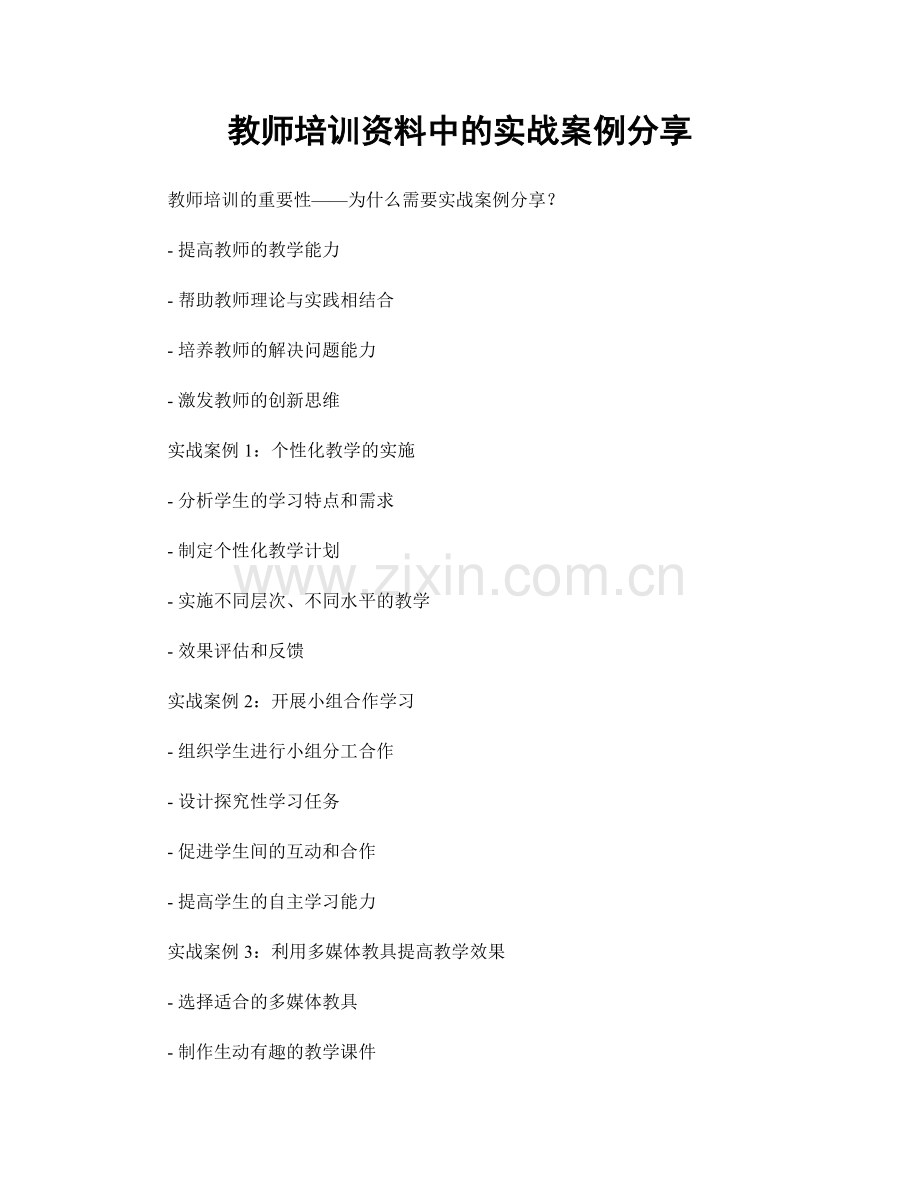 教师培训资料中的实战案例分享

教师培训的重要性——为什么需要实战案例分享？

- 提高教师的教学能力

- 帮助教师理论与实践相结合

- 培养教师的解决问题能力

- 激发教师的创新思维

实战案例 1：个性化教学的实施

- 分析学生的学习特点和需求

- 制定个性化教学计划

- 实施不同层次、不同水平的教学

- 效果评估和反馈

实战案例 2：开展小组合作学习

- 组织学生进行小组分工合作

- 设计探究性学习任务

- 促进学生间的互动和合作

- 提高学生的自主学习能力

实战案例 3：利用多媒体教具提高教学效果

- 选择适合的多媒体教具

- 制作生动有趣的教学课件

www.zixin.com.cn